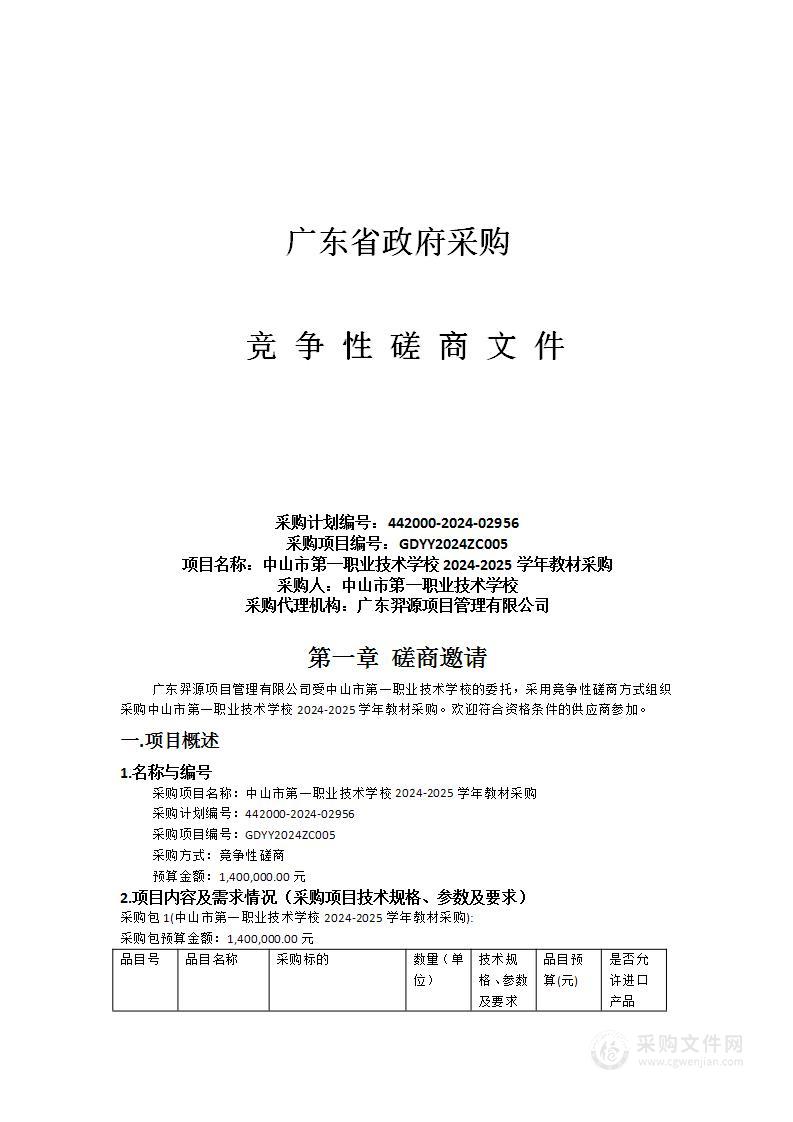 广东省政府采购

竞 争 性 磋 商 文 件

采购计划编号：442000-2024-02956
采购项目编号：GDYY2024ZC005
项目名称：中山市第一职业技术学校 2024-2025 学年教材采购
采购人：中山市第一职业技术学校
采购代理机构：广东羿源项目管理有限公司

第一章 磋商邀请

广东羿源项目管理有限公司受中山市第一职业技术学校的委托，采用竞争性磋商方式组织采购中山市第一职业技术学校 2024-2025 学年教材采购。欢迎符合资格条件的供应商参加。

一.项目概述

1.名称与编号

采购项目名称：中山市第一职业技术学校 2024-2025 学年教材采购
采购计划编号：442000-2024-02956
采购项目编号：GDYY2024ZC005
采购方式：竞争性磋商
预算金额：1,400,000.00 元

2.项目内容及需求情况（采购项目技术规格、参数及要求）

采购包 1(中山市第一职业技术学校 2024-2025 学年教材采购):
采购包预算金额：1,400,000.00 元

| 品目号 | 品目名称 | 采购标的 | 数量（单位） | 技术规格、参数及要求 | 品目预算(元) | 是否允许进口产品 |
|---|---|---|---|---|---|---|

采购文件网
www.cgwenjian.com